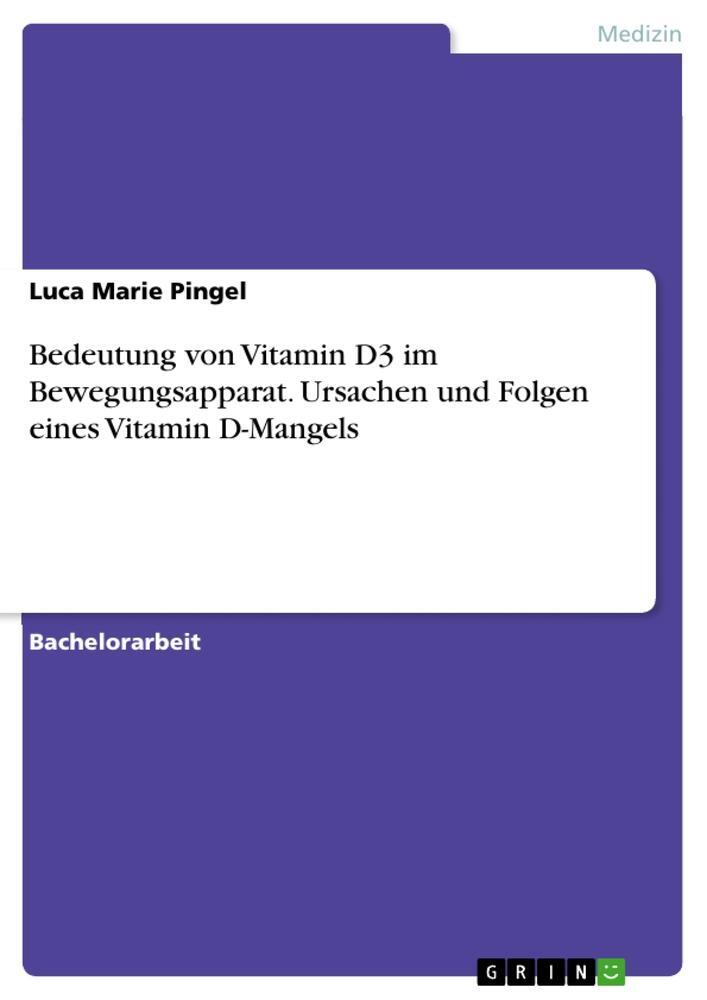 Medizin

Luca Marie Pingel

Bedeutung von Vitamin D3 im Bewegungsapparat. Ursachen und Folgen eines Vitamin D-Mangels

Bachelorarbeit

GRIN